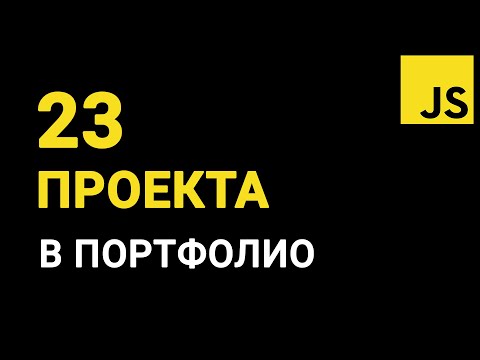 JS

23
ПРОЕКТА
В ПОРТФОЛИО